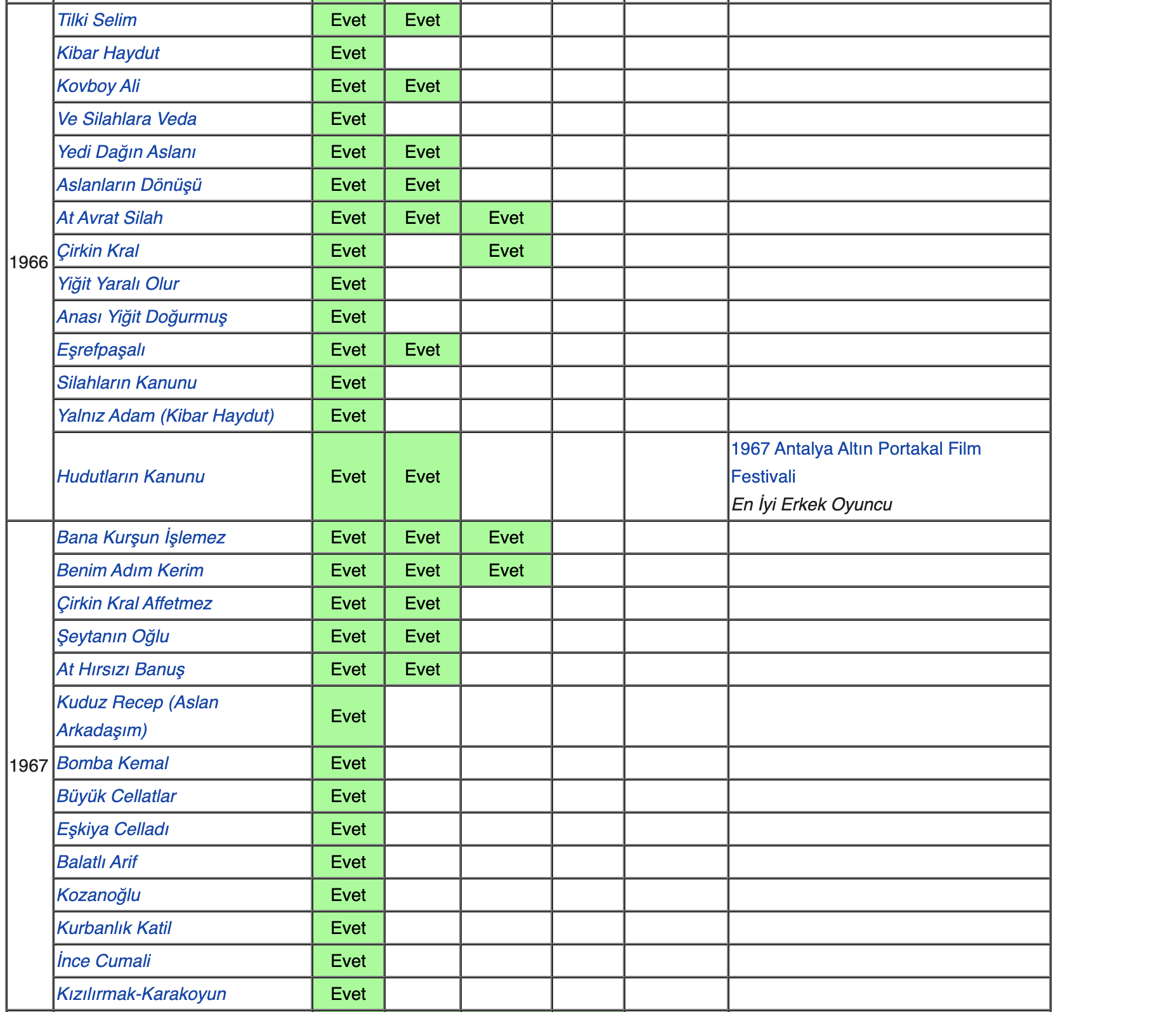 | | | | | | | | |
|---|---|---|---|---|---|---|---|
| 1966 | Tilki Selim | Evet | Evet | | | | |
| | Kibar Haydut | Evet | | | | | |
| | Kovboy Ali | Evet | Evet | | | | |
| | Ve Silahlara Veda | Evet | | | | | |
| | Yedi Dağın Aslanı | Evet | Evet | | | | |
| | Aslanların Dönüşü | Evet | Evet | | | | |
| | At Avrat Silah | Evet | Evet | Evet | | | |
| | Çirkin Kral | Evet | | Evet | | | |
| | Yiğit Yaralı Olur | Evet | | | | | |
| | Anası Yiğit Doğurmuş | Evet | | | | | |
| | Eşrefpaşalı | Evet | Evet | | | | |
| | Silahların Kanunu | Evet | | | | | |
| | Yalnız Adam (Kibar Haydut) | Evet | | | | | |
| | Hudutların Kanunu | Evet | Evet | | | | 1967 Antalya Altın Portakal Film Festivali En İyi Erkek Oyuncu |
| 1967 | Bana Kurşun İşlemez | Evet | Evet | Evet | | | |
| | Benim Adım Kerim | Evet | Evet | Evet | | | |
| | Çirkin Kral Affetmez | Evet | Evet | | | | |
| | Şeytanın Oğlu | Evet | Evet | | | | |
| | At Hırsızı Banuş | Evet | Evet | | | | |
| | Kuduz Recep (Aslan Arkadaşım) | Evet | | | | | |
| | Bomba Kemal | Evet | | | | | |
| | Büyük Cellatlar | Evet | | | | | |
| | Eşkiya Celladı | Evet | | | | | |
| | Balatlı Arif | Evet | | | | | |
| | Kozanoğlu | Evet | | | | | |
| | Kurbanlık Katil | Evet | | | | | |
| | İnce Cumali | Evet | | | | | |
| | Kızılırmak-Karakoyun | Evet | | | | | |